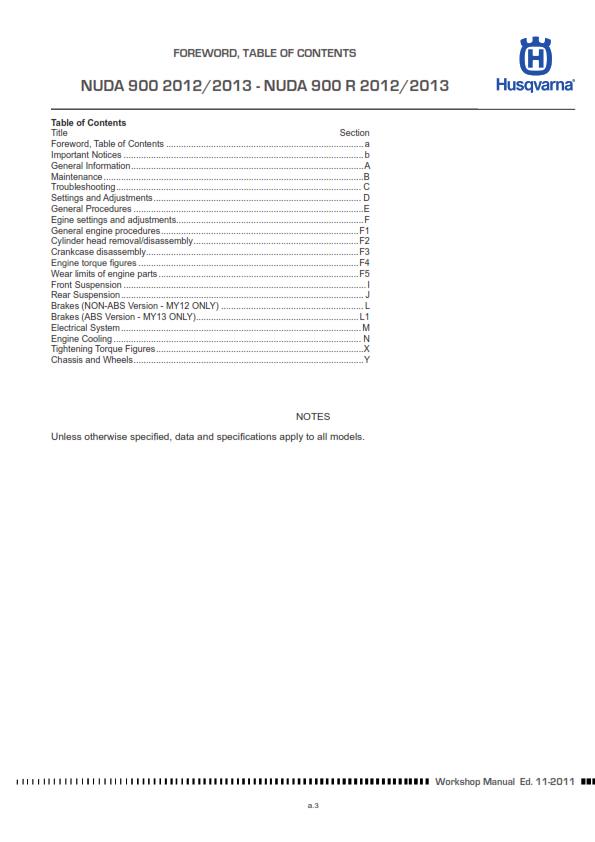 FOREWORD, TABLE OF CONTENTS

NUDA 900 2012/2013 - NUDA 900 R 2012/2013

Husqvarna

Table of Contents

| Title | Section |
|---|---|
| Foreword, Table of Contents | a |
| Important Notices | b |
| General Information | A |
| Maintenance | B |
| Troubleshooting | C |
| Settings and Adjustments | D |
| General Procedures | E |
| Egine settings and adjustments | F |
| General engine procedures | F1 |
| Cylinder head removal/disassembly | F2 |
| Crankcase disassembly | F3 |
| Engine torque figures | F4 |
| Wear limits of engine parts | F5 |
| Front Suspension | I |
| Rear Suspension | J |
| Brakes (NON-ABS Version - MY12 ONLY) | L |
| Brakes (ABS Version - MY13 ONLY) | L1 |
| Electrical System | M |
| Engine Cooling | N |
| Tightening Torque Figures | X |
| Chassis and Wheels | Y |

NOTES

Unless otherwise specified, data and specifications apply to all models.

Workshop Manual Ed. 11-2011

a.3